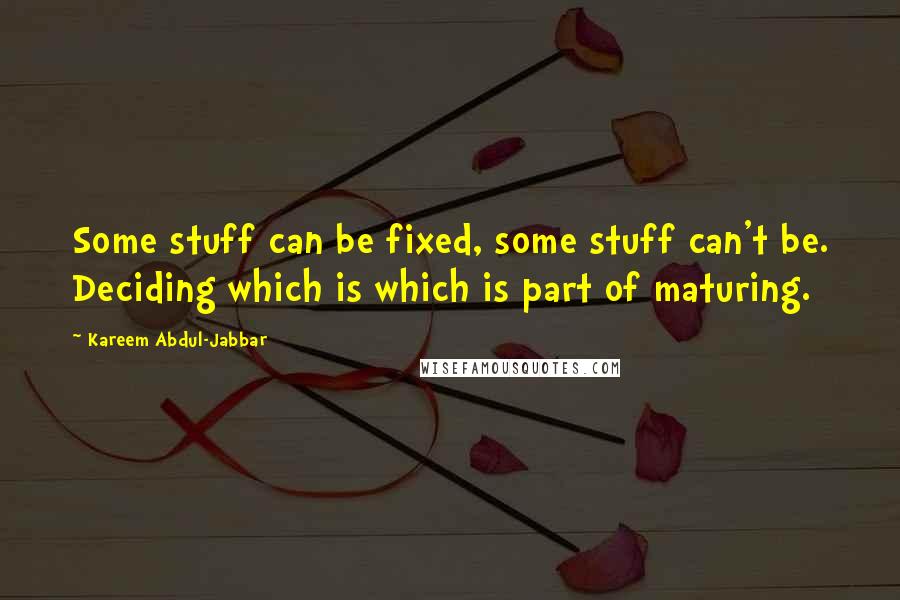 Some stuff can be fixed, some stuff can't be. Deciding which is which is part of maturing.

~ Kareem Abdul-Jabbar

WISEFAMOUSQUOTES.COM